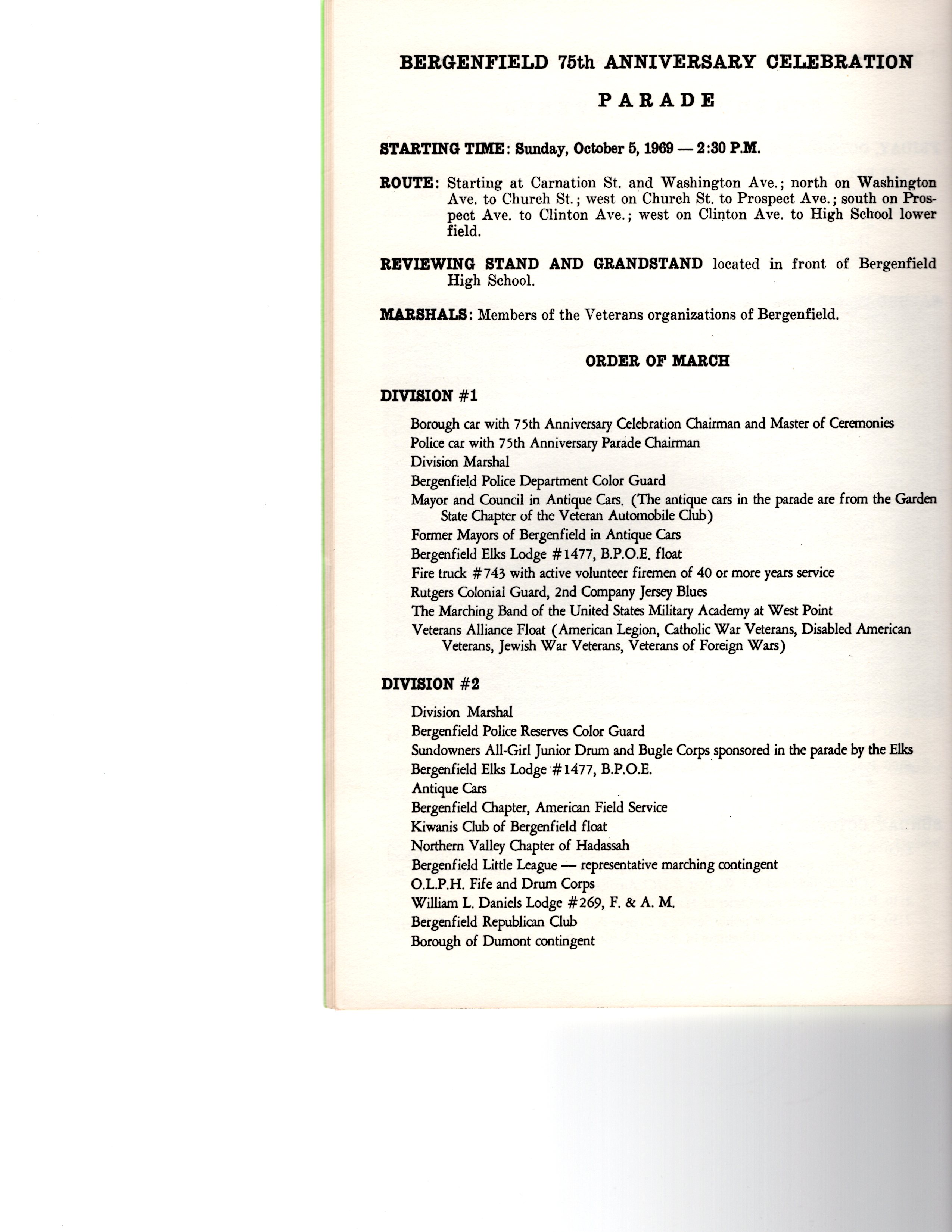 BERGENFIELD 75th ANNIVERSARY CELEBRATION

PARADE

STARTING TIME: Sunday, October 5, 1969 — 2:30 P.M.

ROUTE: Starting at Carnation St. and Washington Ave.; north on Washington Ave. to Church St.; west on Church St. to Prospect Ave.; south on Prospect Ave. to Clinton Ave.; west on Clinton Ave. to High School lower field.

REVIEWING STAND AND GRANDSTAND located in front of Bergenfield High School.

MARSHALS: Members of the Veterans organizations of Bergenfield.

ORDER OF MARCH

DIVISION #1

Borough car with 75th Anniversary Celebration Chairman and Master of Ceremonies
Police car with 75th Anniversary Parade Chairman
Division Marshal
Bergenfield Police Department Color Guard
Mayor and Council in Antique Cars. (The antique cars in the parade are from the Garden State Chapter of the Veteran Automobile Club)
Former Mayors of Bergenfield in Antique Cars
Bergenfield Elks Lodge #1477, B.P.O.E. float
Fire truck #743 with active volunteer firemen of 40 or more years service
Rutgers Colonial Guard, 2nd Company Jersey Blues
The Marching Band of the United States Military Academy at West Point
Veterans Alliance Float (American Legion, Catholic War Veterans, Disabled American Veterans, Jewish War Veterans, Veterans of Foreign Wars)

DIVISION #2

Division Marshal
Bergenfield Police Reserves Color Guard
Sundowners All-Girl Junior Drum and Bugle Corps sponsored in the parade by the Elks
Bergenfield Elks Lodge #1477, B.P.O.E.
Antique Cars
Bergenfield Chapter, American Field Service
Kiwanis Club of Bergenfield float
Northern Valley Chapter of Hadassah
Bergenfield Little League — representative marching contingent
O.L.P.H. Fife and Drum Corps
William L. Daniels Lodge #269, F. & A. M.
Bergenfield Republican Club
Borough of Dumont contingent